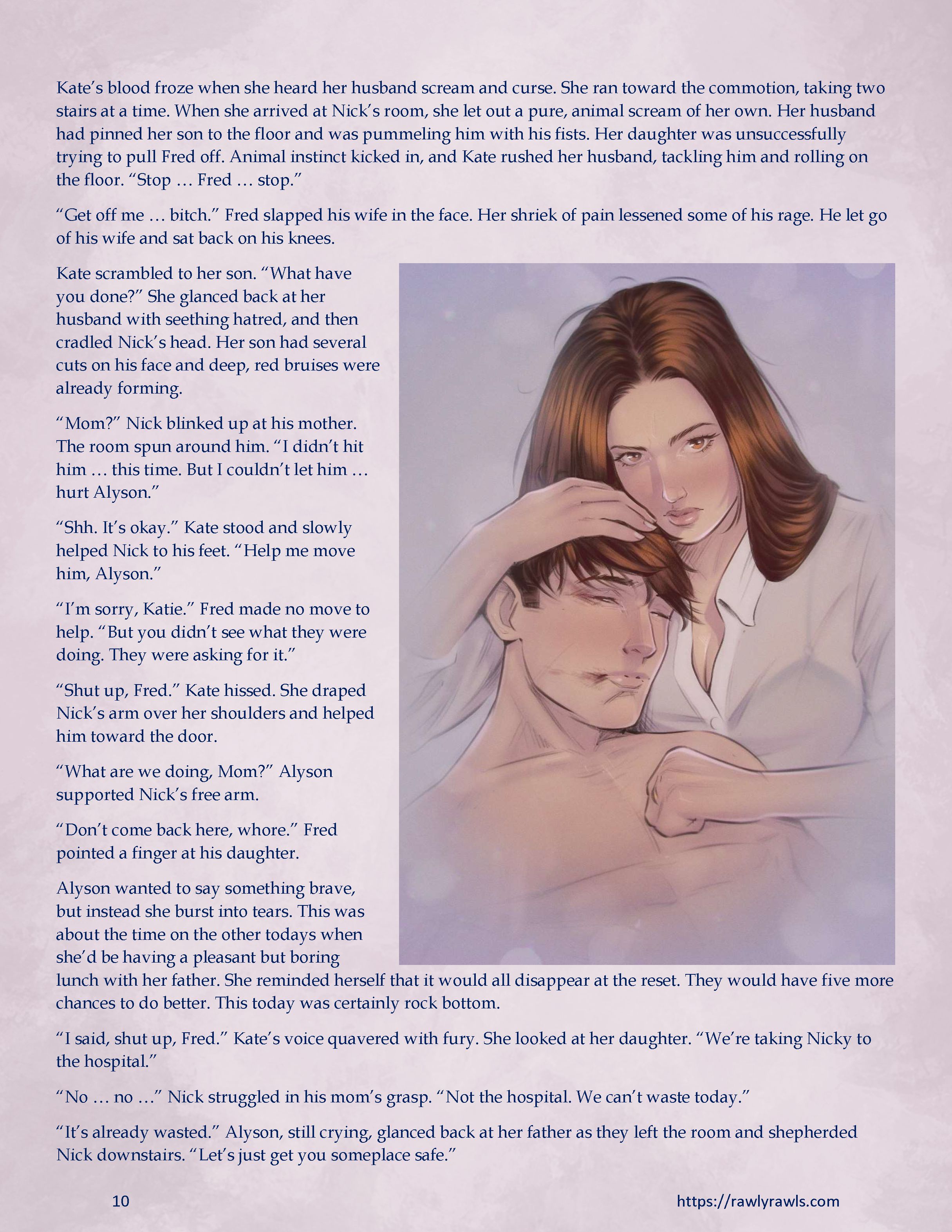 Kate's blood froze when she heard her husband scream and curse. She ran toward the commotion, taking two stairs at a time. When she arrived at Nick's room, she let out a pure, animal scream of her own. Her husband had pinned her son to the floor and was pummeling him with his fists. Her daughter was unsuccessfully trying to pull Fred off. Animal instinct kicked in, and Kate rushed her husband, tackling him and rolling on the floor. "Stop … Fred … stop."

"Get off me … bitch." Fred slapped his wife in the face. Her shriek of pain lessened some of his rage. He let go of his wife and sat back on his knees.

Kate scrambled to her son. "What have you done?" She glanced back at her husband with seething hatred, and then cradled Nick's head. Her son had several cuts on his face and deep, red bruises were already forming.

"Mom?" Nick blinked up at his mother. The room spun around him. "I didn't hit him … this time. But I couldn't let him … hurt Alyson."

"Shh. It's okay." Kate stood and slowly helped Nick to his feet. "Help me move him, Alyson."

"I'm sorry, Katie." Fred made no move to help. "But you didn't see what they were doing. They were asking for it."

"Shut up, Fred." Kate hissed. She draped Nick's arm over her shoulders and helped him toward the door.

"What are we doing, Mom?" Alyson supported Nick's free arm.

"Don't come back here, whore." Fred pointed a finger at his daughter.

Alyson wanted to say something brave, but instead she burst into tears. This was about the time on the other todays when she'd be having a pleasant but boring lunch with her father. She reminded herself that it would all disappear at the reset. They would have five more chances to do better. This today was certainly rock bottom.

"I said, shut up, Fred." Kate's voice quavered with fury. She looked at her daughter. "We're taking Nicky to the hospital."

"No … no …" Nick struggled in his mom's grasp. "Not the hospital. We can't waste today."

"It's already wasted." Alyson, still crying, glanced back at her father as they left the room and shepherded Nick downstairs. "Let's just get you someplace safe."

10

https://rawlyrawls.com